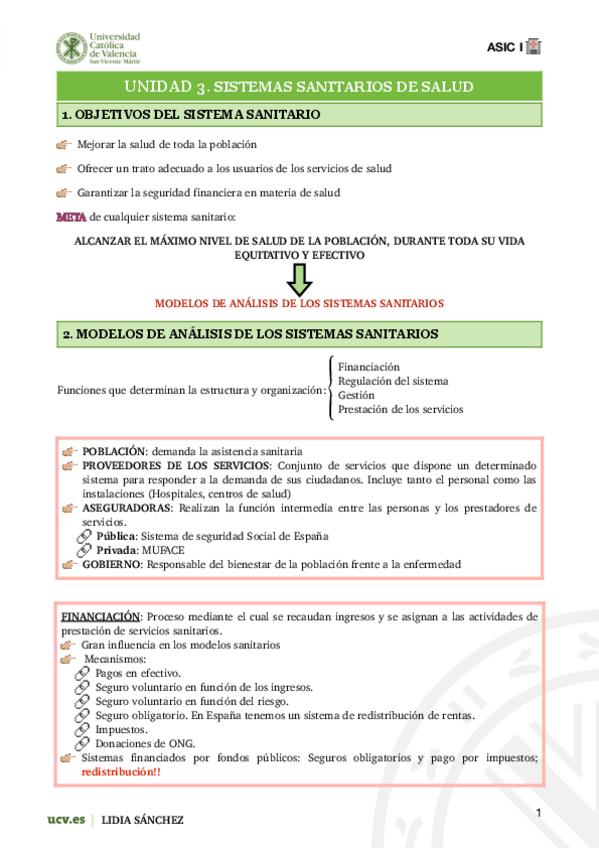 Universidad Católica de Valencia San Vicente Mártir

ASIC I

UNIDAD 3. SISTEMAS SANITARIOS DE SALUD

1. OBJETIVOS DEL SISTEMA SANITARIO

Mejorar la salud de toda la población

Ofrecer un trato adecuado a los usuarios de los servicios de salud

Garantizar la seguridad financiera en materia de salud

META de cualquier sistema sanitario:

ALCANZAR EL MÁXIMO NIVEL DE SALUD DE LA POBLACIÓN, DURANTE TODA SU VIDA EQUITATIVO Y EFECTIVO

MODELOS DE ANÁLISIS DE LOS SISTEMAS SANITARIOS

2. MODELOS DE ANÁLISIS DE LOS SISTEMAS SANITARIOS

Funciones que determinan la estructura y organización:
Financiación
Regulación del sistema
Gestión
Prestación de los servicios

POBLACIÓN: demanda la asistencia sanitaria
PROVEEDORES DE LOS SERVICIOS: Conjunto de servicios que dispone un determinado sistema para responder a la demanda de sus ciudadanos. Incluye tanto el personal como las instalaciones (Hospitales, centros de salud)
ASEGURADORAS: Realizan la función intermedia entre las personas y los prestadores de servicios.
Pública: Sistema de seguridad Social de España
Privada: MUFACE
GOBIERNO: Responsable del bienestar de la población frente a la enfermedad

FINANCIACIÓN: Proceso mediante el cual se recaudan ingresos y se asignan a las actividades de prestación de servicios sanitarios.
Gran influencia en los modelos sanitarios
Mecanismos:
Pagos en efectivo.
Seguro voluntario en función de los ingresos.
Seguro voluntario en función del riesgo.
Seguro obligatorio. En España tenemos un sistema de redistribución de rentas.
Impuestos.
Donaciones de ONG.
Sistemas financiados por fondos públicos: Seguros obligatorios y pago por impuestos; redistribución!!

ucv.es | LIDIA SÁNCHEZ

1